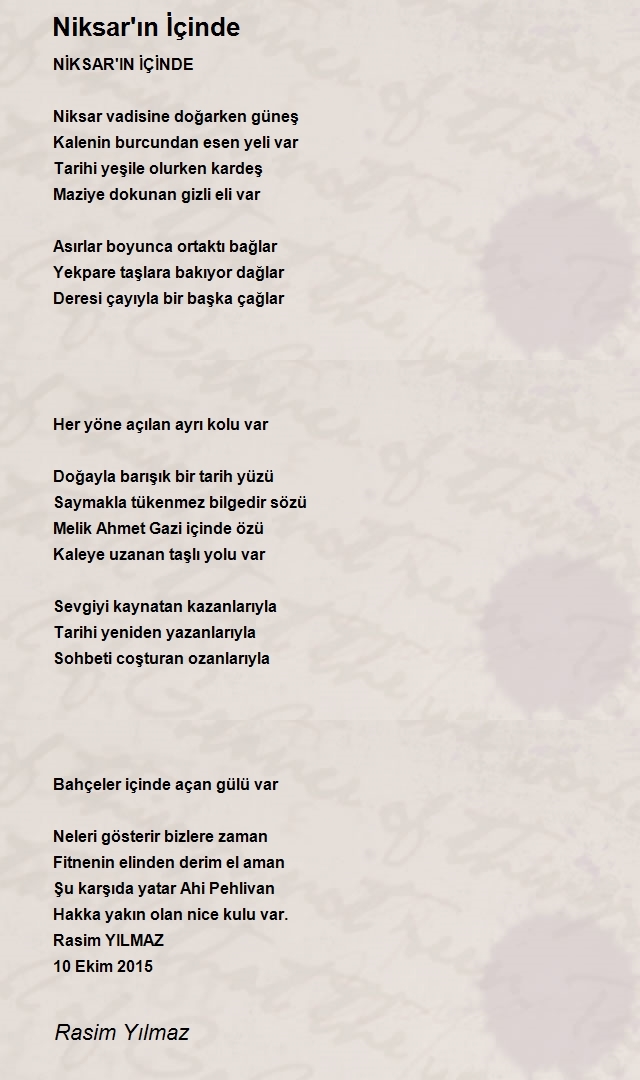 Niksar'ın İçinde

NİKSAR'IN İÇİNDE

Niksar vadisine doğarken güneş
Kalenin burcundan esen yeli var
Tarihi yeşile olurken kardeş
Maziye dokunan gizli eli var

Asırlar boyunca ortaktı bağlar
Yekpare taşlara bakıyor dağlar
Deresi çayıyla bir başka çağlar

Her yöne açılan ayrı kolu var

Doğayla barışık bir tarih yüzü
Saymakla tükenmez bilgedir sözü
Melik Ahmet Gazi içinde özü
Kaleye uzanan taşlı yolu var

Sevgiyi kaynatan kazanlarıyla
Tarihi yeniden yazanlarıyla
Sohbeti coşturan ozanlarıyla

Bahçeler içinde açan gülü var

Neleri gösterir bizlere zaman
Fitnenin elinden derim el aman
Şu karşıda yatar Ahi Pehlivan
Hakka yakın olan nice kulu var.
Rasim YILMAZ
10 Ekim 2015

Rasim Yılmaz